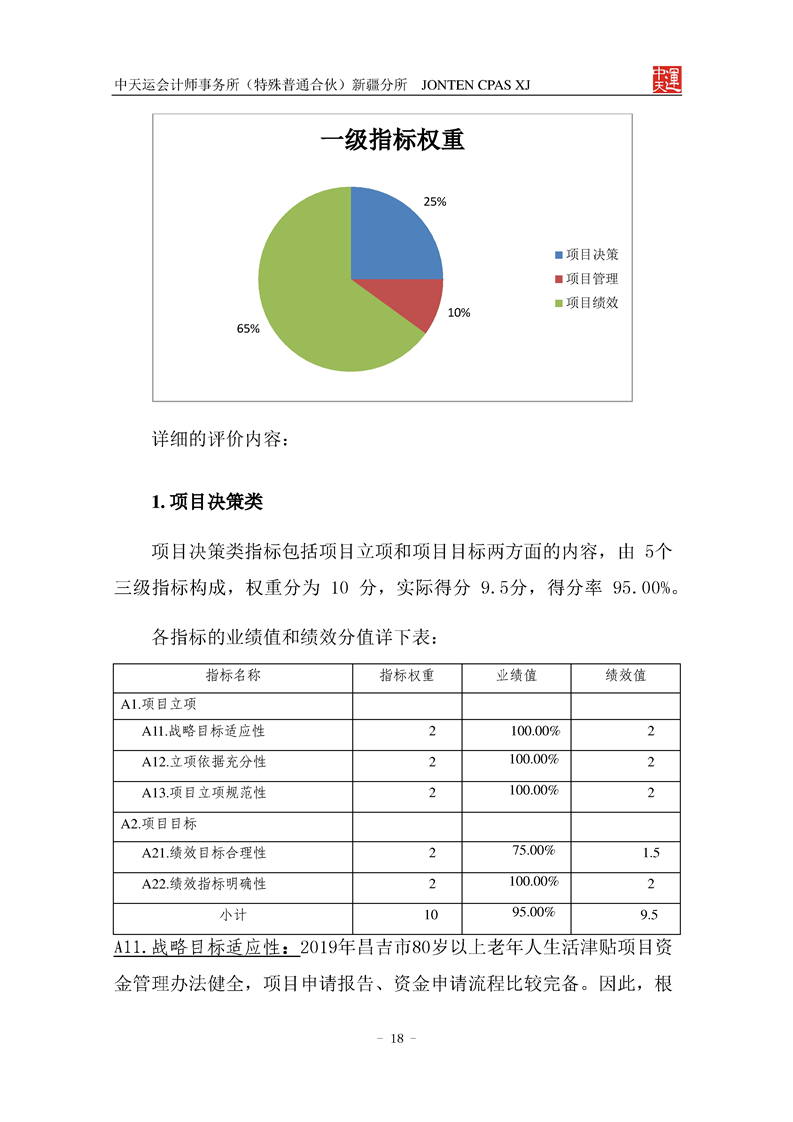 中天运会计师事务所（特殊普通合伙）新疆分所 JONTEN CPAS XJ

中天運

一级指标权重

25%

10%

65%

项目决策
项目管理
项目绩效

详细的评价内容：

1. 项目决策类

项目决策类指标包括项目立项和项目目标两方面的内容，由 5个三级指标构成，权重分为 10 分，实际得分 9.5分，得分率 95.00%。

各指标的业绩值和绩效分值详下表：

| 指标名称 | 指标权重 | 业绩值 | 绩效值 |
|---|---|---|---|
| A1.项目立项 | | | |
| A11.战略目标适应性 | 2 | 100.00% | 2 |
| A12.立项依据充分性 | 2 | 100.00% | 2 |
| A13.项目立项规范性 | 2 | 100.00% | 2 |
| A2.项目目标 | | | |
| A21.绩效目标合理性 | 2 | 75.00% | 1.5 |
| A22.绩效指标明确性 | 2 | 100.00% | 2 |
| 小计 | 10 | 95.00% | 9.5 |

A11.战略目标适应性：2019年昌吉市80岁以上老年人生活津贴项目资金管理办法健全，项目申请报告、资金申请流程比较完备。因此，根

- 18 -